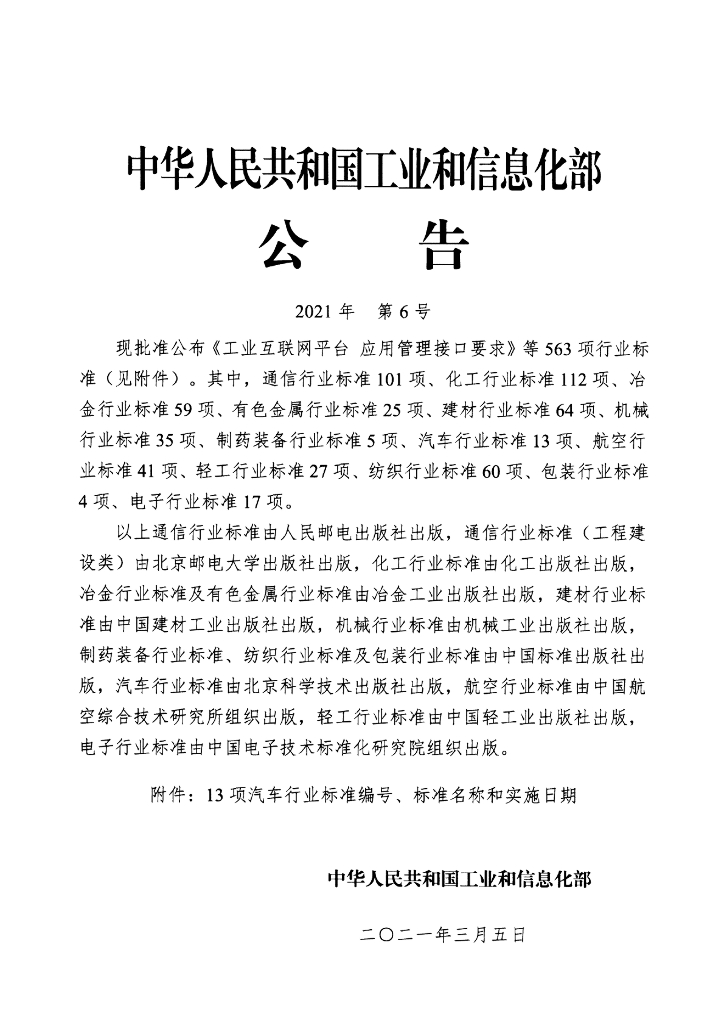 中华人民共和国工业和信息化部

公　告

2021 年　第 6 号

现批准公布《工业互联网平台 应用管理接口要求》等 563 项行业标准（见附件）。其中，通信行业标准 101 项、化工行业标准 112 项、冶金行业标准 59 项、有色金属行业标准 25 项、建材行业标准 64 项、机械行业标准 35 项、制药装备行业标准 5 项、汽车行业标准 13 项、航空行业标准 41 项、轻工行业标准 27 项、纺织行业标准 60 项、包装行业标准 4 项、电子行业标准 17 项。

以上通信行业标准由人民邮电出版社出版，通信行业标准（工程建设类）由北京邮电大学出版社出版，化工行业标准由化工出版社出版，冶金行业标准及有色金属行业标准由冶金工业出版社出版，建材行业标准由中国建材工业出版社出版，机械行业标准由机械工业出版社出版，制药装备行业标准、纺织行业标准及包装行业标准由中国标准出版社出版，汽车行业标准由北京科学技术出版社出版，航空行业标准由中国航空综合技术研究所组织出版，轻工行业标准由中国轻工业出版社出版，电子行业标准由中国电子技术标准化研究院组织出版。

附件：13 项汽车行业标准编号、标准名称和实施日期

中华人民共和国工业和信息化部

二〇二一年三月五日